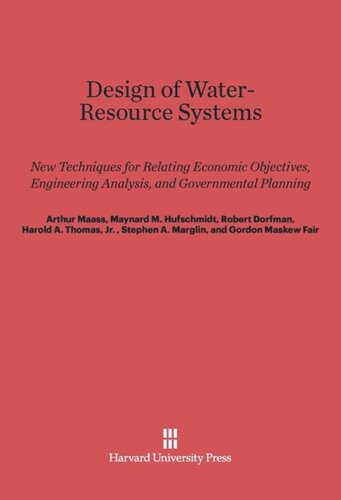 Design of Water-Resource Systems

New Techniques for Relating Economic Objectives, Engineering Analysis, and Governmental Planning

Arthur Maass, Maynard M. Hufschmidt, Robert Dorfman, Harold A. Thomas, Jr. , Stephen A. Marglin, and Gordon Maskew Fair

Harvard University Press